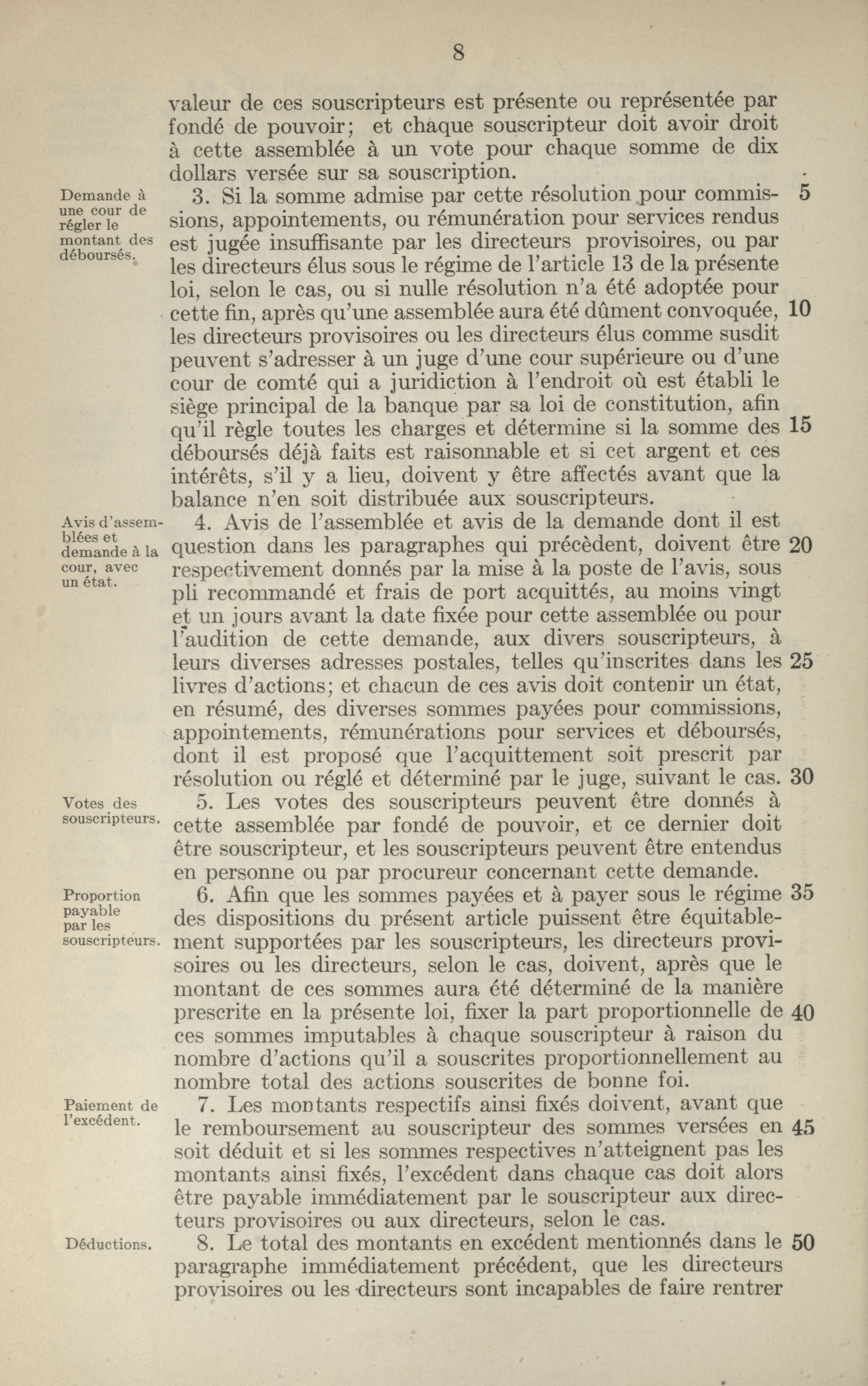 8

valeur de ces souscripteurs est présente ou représentée par fondé de pouvoir; et chaque souscripteur doit avoir droit à cette assemblée à un vote pour chaque somme de dix dollars versée sur sa souscription.

Demande à une cour de régler le montant des déboursés.

3. Si la somme admise par cette résolution pour commissions, appointements, ou rémunération pour services rendus est jugée insuffisante par les directeurs provisoires, ou par les directeurs élus sous le régime de l'article 13 de la présente loi, selon le cas, ou si nulle résolution n'a été adoptée pour cette fin, après qu'une assemblée aura été dûment convoquée, les directeurs provisoires ou les directeurs élus comme susdit peuvent s'adresser à un juge d'une cour supérieure ou d'une cour de comté qui a juridiction à l'endroit où est établi le siège principal de la banque par sa loi de constitution, afin qu'il règle toutes les charges et détermine si la somme des déboursés déjà faits est raisonnable et si cet argent et ces intérêts, s'il y a lieu, doivent y être affectés avant que la balance n'en soit distribuée aux souscripteurs.

5

10

15

Avis d'assemblées et demande à la cour, avec un état.

4. Avis de l'assemblée et avis de la demande dont il est question dans les paragraphes qui précèdent, doivent être respectivement donnés par la mise à la poste de l'avis, sous pli recommandé et frais de port acquittés, au moins vingt et un jours avant la date fixée pour cette assemblée ou pour l'audition de cette demande, aux divers souscripteurs, à leurs diverses adresses postales, telles qu'inscrites dans les livres d'actions; et chacun de ces avis doit contenir un état, en résumé, des diverses sommes payées pour commissions, appointements, rémunérations pour services et déboursés, dont il est proposé que l'acquittement soit prescrit par résolution ou réglé et déterminé par le juge, suivant le cas.

20

25

30

Votes des souscripteurs.

5. Les votes des souscripteurs peuvent être donnés à cette assemblée par fondé de pouvoir, et ce dernier doit être souscripteur, et les souscripteurs peuvent être entendus en personne ou par procureur concernant cette demande.

Proportion payable par les souscripteurs.

6. Afin que les sommes payées et à payer sous le régime des dispositions du présent article puissent être équitablement supportées par les souscripteurs, les directeurs provisoires ou les directeurs, selon le cas, doivent, après que le montant de ces sommes aura été déterminé de la manière prescrite en la présente loi, fixer la part proportionnelle de ces sommes imputables à chaque souscripteur à raison du nombre d'actions qu'il a souscrites proportionnellement au nombre total des actions souscrites de bonne foi.

35

40

Paiement de l'excédent.

7. Les montants respectifs ainsi fixés doivent, avant que le remboursement au souscripteur des sommes versées en soit déduit et si les sommes respectives n'atteignent pas les montants ainsi fixés, l'excédent dans chaque cas doit alors être payable immédiatement par le souscripteur aux directeurs provisoires ou aux directeurs, selon le cas.

45

Déductions.

8. Le total des montants en excédent mentionnés dans le paragraphe immédiatement précédent, que les directeurs provisoires ou les directeurs sont incapables de faire rentrer

50